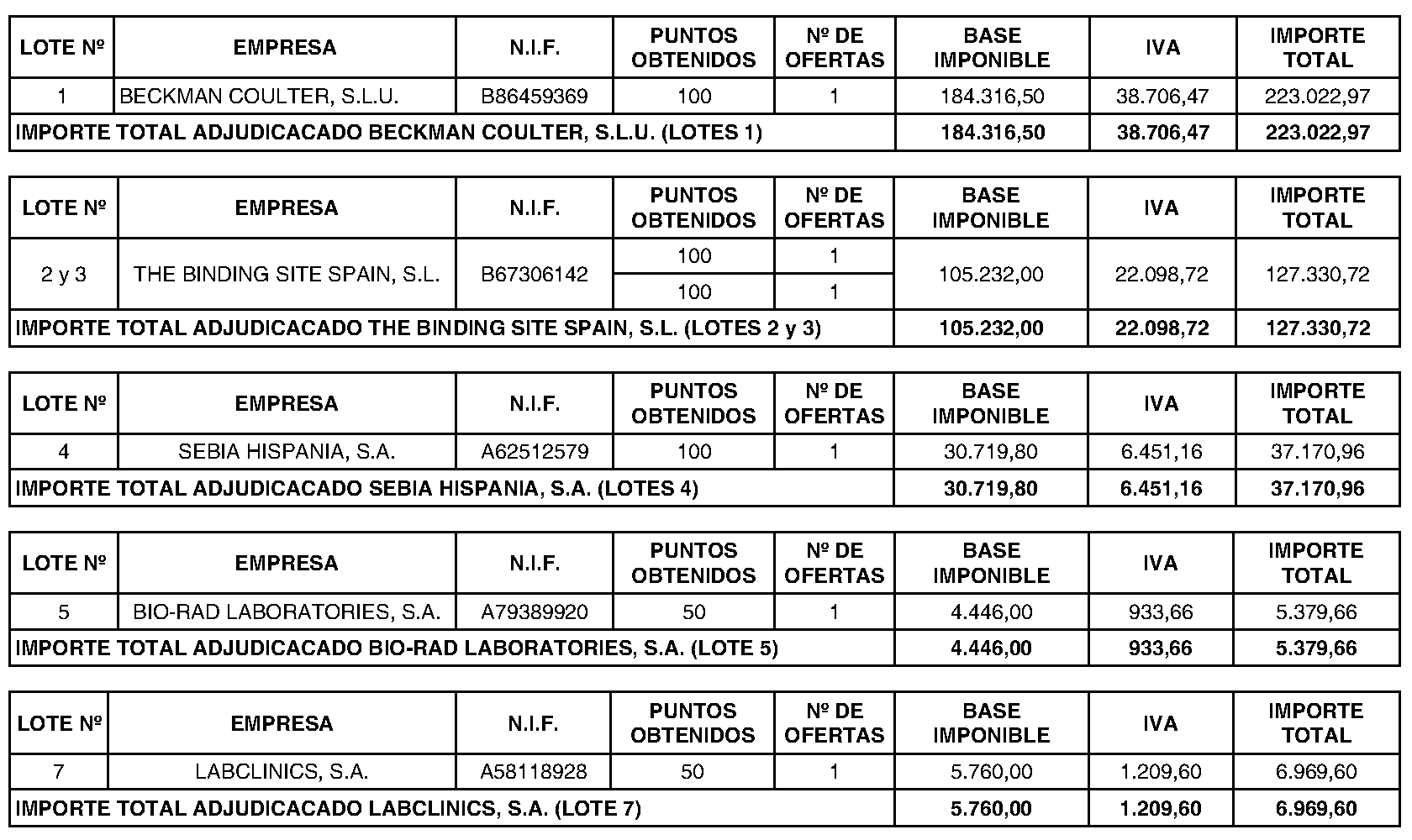 | LOTE Nº | EMPRESA | N.I.F. | PUNTOS OBTENIDOS | Nº DE OFERTAS | BASE IMPONIBLE | IVA | IMPORTE TOTAL |
|---|---|---|---|---|---|---|---|
| 1 | BECKMAN COULTER, S.L.U. | B86459369 | 100 | 1 | 184.316,50 | 38.706,47 | 223.022,97 |
| IMPORTE TOTAL ADJUDICACADO BECKMAN COULTER, S.L.U. (LOTES 1) | | | | | 184.316,50 | 38.706,47 | 223.022,97 |

| LOTE Nº | EMPRESA | N.I.F. | PUNTOS OBTENIDOS | Nº DE OFERTAS | BASE IMPONIBLE | IVA | IMPORTE TOTAL |
|---|---|---|---|---|---|---|---|
| 2 y 3 | THE BINDING SITE SPAIN, S.L. | B67306142 | 100 | 1 | 105.232,00 | 22.098,72 | 127.330,72 |
| | | | 100 | 1 | | | |
| IMPORTE TOTAL ADJUDICACADO THE BINDING SITE SPAIN, S.L. (LOTES 2 y 3) | | | | | 105.232,00 | 22.098,72 | 127.330,72 |

| LOTE Nº | EMPRESA | N.I.F. | PUNTOS OBTENIDOS | Nº DE OFERTAS | BASE IMPONIBLE | IVA | IMPORTE TOTAL |
|---|---|---|---|---|---|---|---|
| 4 | SEBIA HISPANIA, S.A. | A62512579 | 100 | 1 | 30.719,80 | 6.451,16 | 37.170,96 |
| IMPORTE TOTAL ADJUDICACADO SEBIA HISPANIA, S.A. (LOTES 4) | | | | | 30.719,80 | 6.451,16 | 37.170,96 |

| LOTE Nº | EMPRESA | N.I.F. | PUNTOS OBTENIDOS | Nº DE OFERTAS | BASE IMPONIBLE | IVA | IMPORTE TOTAL |
|---|---|---|---|---|---|---|---|
| 5 | BIO-RAD LABORATORIES, S.A. | A79389920 | 50 | 1 | 4.446,00 | 933,66 | 5.379,66 |
| IMPORTE TOTAL ADJUDICACADO BIO-RAD LABORATORIES, S.A. (LOTE 5) | | | | | 4.446,00 | 933,66 | 5.379,66 |

| LOTE Nº | EMPRESA | N.I.F. | PUNTOS OBTENIDOS | Nº DE OFERTAS | BASE IMPONIBLE | IVA | IMPORTE TOTAL |
|---|---|---|---|---|---|---|---|
| 7 | LABCLINICS, S.A. | A58118928 | 50 | 1 | 5.760,00 | 1.209,60 | 6.969,60 |
| IMPORTE TOTAL ADJUDICACADO LABCLINICS, S.A. (LOTE 7) | | | | | 5.760,00 | 1.209,60 | 6.969,60 |